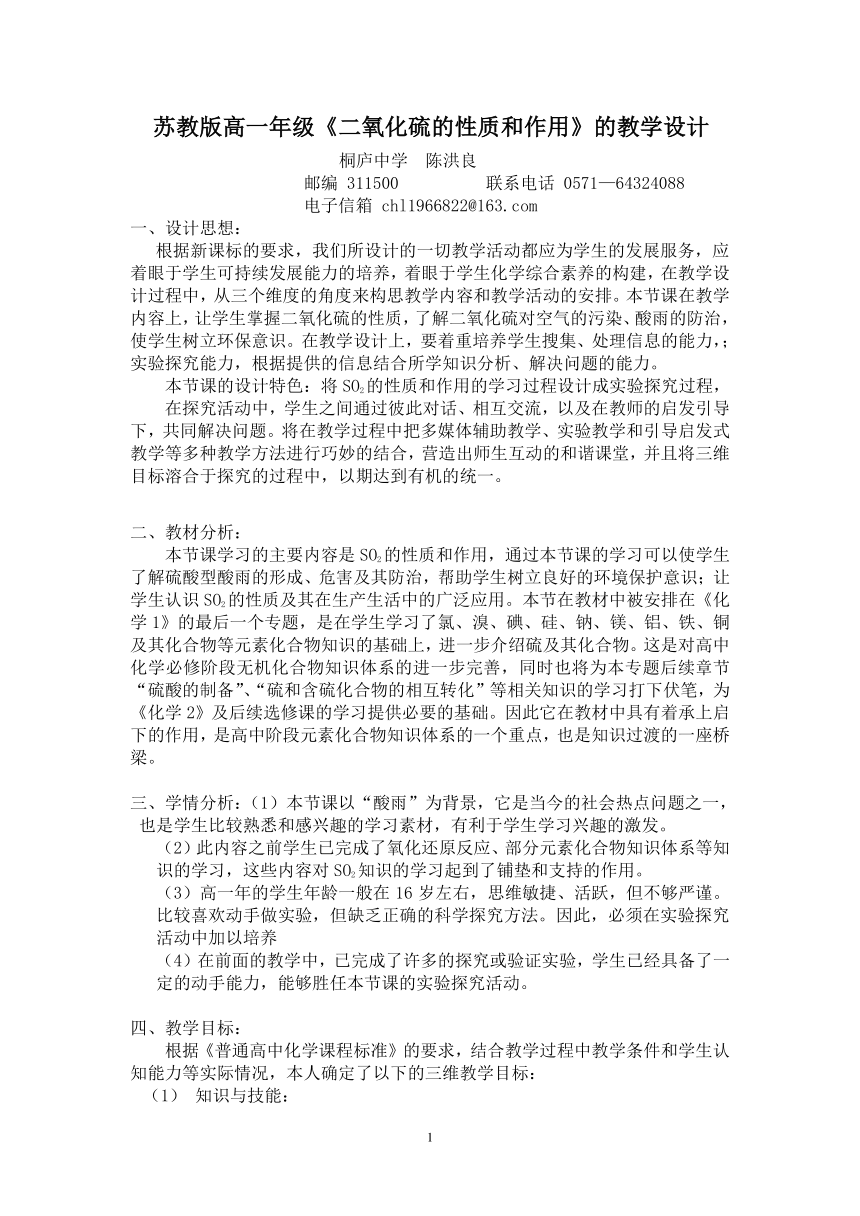 苏教版高一年级《二氧化硫的性质和作用》的教学设计

桐庐中学 陈洪良

邮编 311500 联系电话 0571—64324088

电子信箱 chl1966822@163.com

一、设计思想：

根据新课标的要求，我们所设计的一切教学活动都应为学生的发展服务，应着眼于学生可持续发展能力的培养，着眼于学生化学综合素养的构建，在教学设计过程中，从三个维度的角度来构思教学内容和教学活动的安排。本节课在教学内容上，让学生掌握二氧化硫的性质，了解二氧化硫对空气的污染、酸雨的防治，使学生树立环保意识。在教学设计上，要着重培养学生搜集、处理信息的能力，；实验探究能力，根据提供的信息结合所学知识分析、解决问题的能力。

本节课的设计特色：将 $SO_2$的性质和作用的学习过程设计成实验探究过程，

在探究活动中，学生之间通过彼此对话、相互交流，以及在教师的启发引导下，共同解决问题。将在教学过程中把多媒体辅助教学、实验教学和引导启发式教学等多种教学方法进行巧妙的结合，营造出师生互动的和谐课堂，并且将三维目标溶合于探究的过程中，以期达到有机的统一。

二、教材分析：

本节课学习的主要内容是 $SO_2$的性质和作用，通过本节课的学习可以使学生了解硫酸型酸雨的形成、危害及其防治，帮助学生树立良好的环境保护意识；让学生认识 $SO_2$的性质及其在生产生活中的广泛应用。本节在教材中被安排在《化学 1》的最后一个专题，是在学生学习了氯、溴、碘、硅、钠、镁、铝、铁、铜及其化合物等元素化合物知识的基础上，进一步介绍硫及其化合物。这是对高中化学必修阶段无机化合物知识体系的进一步完善，同时也将为本专题后续章节“硫酸的制备”、“硫和含硫化合物的相互转化”等相关知识的学习打下伏笔，为《化学 2》及后续选修课的学习提供必要的基础。因此它在教材中具有着承上启下的作用，是高中阶段元素化合物知识体系的一个重点，也是知识过渡的一座桥梁。

三、学情分析：（1）本节课以“酸雨”为背景，它是当今的社会热点问题之一，也是学生比较熟悉和感兴趣的学习素材，有利于学生学习兴趣的激发。

（2）此内容之前学生已完成了氧化还原反应、部分元素化合物知识体系等知识的学习，这些内容对 $SO_2$知识的学习起到了铺垫和支持的作用。

（3）高一年的学生年龄一般在 16 岁左右，思维敏捷、活跃，但不够严谨。比较喜欢动手做实验，但缺乏正确的科学探究方法。因此，必须在实验探究活动中加以培养

（4）在前面的教学中，已完成了许多的探究或验证实验，学生已经具备了一定的动手能力，能够胜任本节课的实验探究活动。

四、教学目标：

根据《普通高中化学课程标准》的要求，结合教学过程中教学条件和学生认知能力等实际情况，本人确定了以下的三维教学目标：

（1） 知识与技能：

1